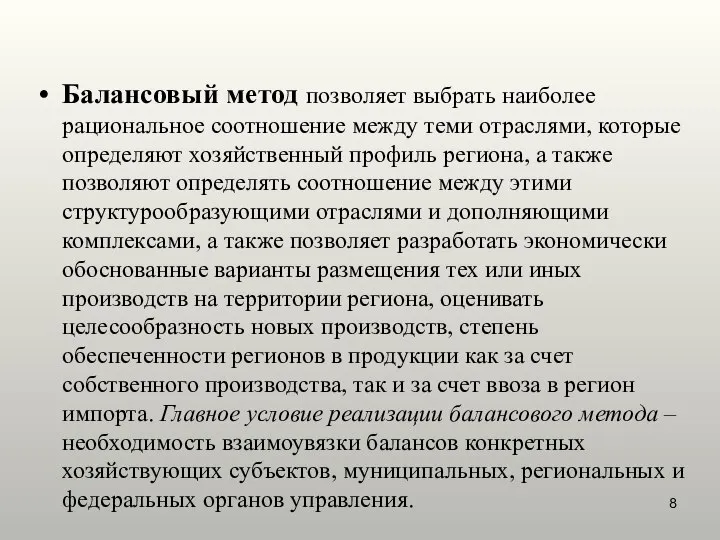 • Балансовый метод позволяет выбрать наиболее рациональное соотношение между теми отраслями, которые определяют хозяйственный профиль региона, а также позволяют определять соотношение между этими структурообразующими отраслями и дополняющими комплексами, а также позволяет разработать экономически обоснованные варианты размещения тех или иных производств на территории региона, оценивать целесообразность новых производств, степень обеспеченности регионов в продукции как за счет собственного производства, так и за счет ввоза в регион импорта. Главное условие реализации балансового метода – необходимость взаимоувязки балансов конкретных хозяйствующих субъектов, муниципальных, региональных и федеральных органов управления.

8